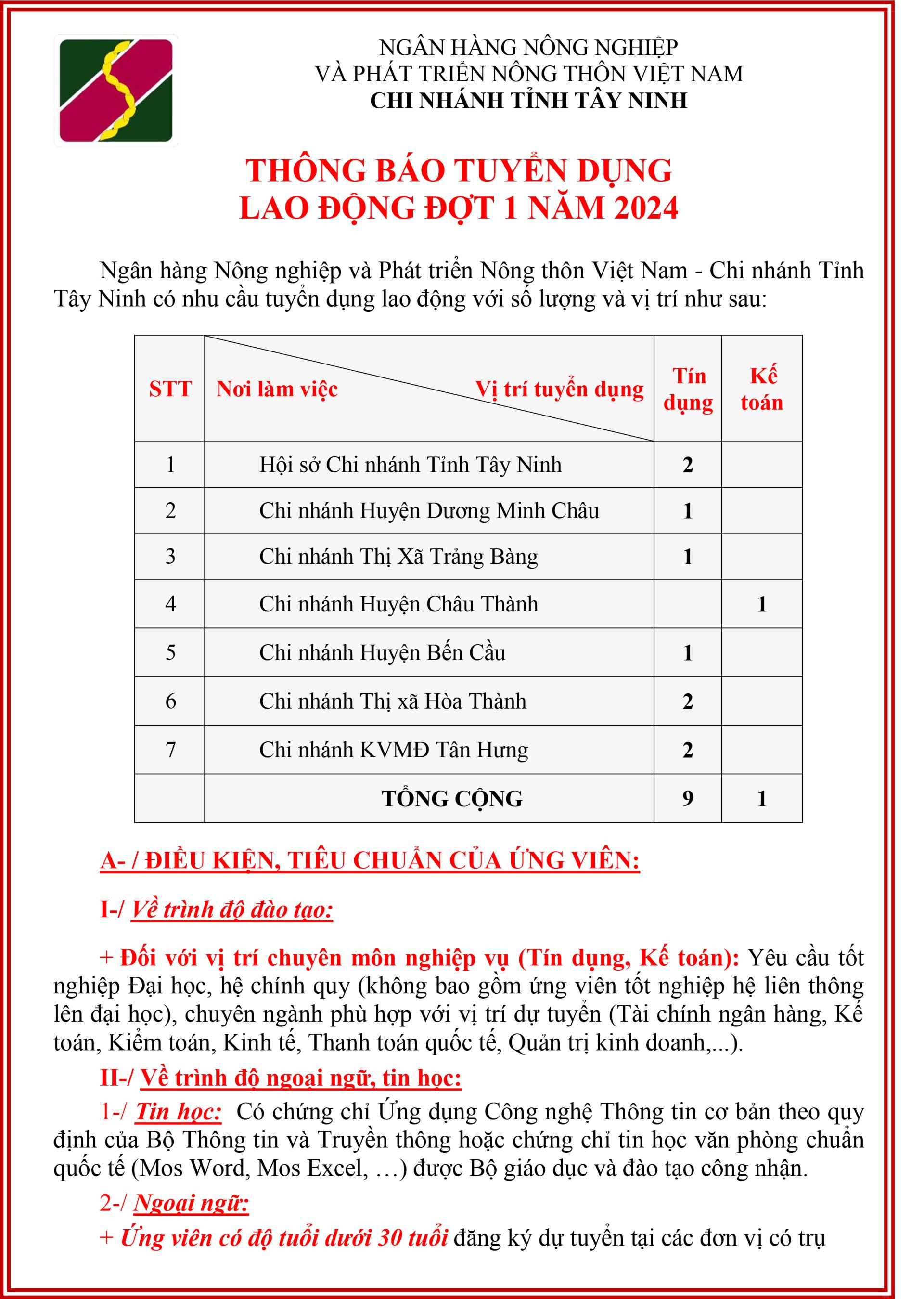 NGÂN HÀNG NÔNG NGHIỆP
VÀ PHÁT TRIỂN NÔNG THÔN VIỆT NAM
CHI NHÁNH TỈNH TÂY NINH

THÔNG BÁO TUYỂN DỤNG
LAO ĐỘNG ĐỢT 1 NĂM 2024

Ngân hàng Nông nghiệp và Phát triển Nông thôn Việt Nam - Chi nhánh Tỉnh Tây Ninh có nhu cầu tuyển dụng lao động với số lượng và vị trí như sau:

| STT | Nơi làm việc / Vị trí tuyển dụng | Tín dụng | Kế toán |
|---|---|---|---|
| 1 | Hội sở Chi nhánh Tỉnh Tây Ninh | 2 | |
| 2 | Chi nhánh Huyện Dương Minh Châu | 1 | |
| 3 | Chi nhánh Thị Xã Trảng Bàng | 1 | |
| 4 | Chi nhánh Huyện Châu Thành | | 1 |
| 5 | Chi nhánh Huyện Bến Cầu | 1 | |
| 6 | Chi nhánh Thị xã Hòa Thành | 2 | |
| 7 | Chi nhánh KVMĐ Tân Hưng | 2 | |
| | TỔNG CỘNG | 9 | 1 |

A- / ĐIỀU KIỆN, TIÊU CHUẨN CỦA ỨNG VIÊN:

I-/ Về trình độ đào tạo:

+ Đối với vị trí chuyên môn nghiệp vụ (Tín dụng, Kế toán): Yêu cầu tốt nghiệp Đại học, hệ chính quy (không bao gồm ứng viên tốt nghiệp hệ liên thông lên đại học), chuyên ngành phù hợp với vị trí dự tuyển (Tài chính ngân hàng, Kế toán, Kiểm toán, Kinh tế, Thanh toán quốc tế, Quản trị kinh doanh,...).

II-/ Về trình độ ngoại ngữ, tin học:

1-/ Tin học: Có chứng chỉ Ứng dụng Công nghệ Thông tin cơ bản theo quy định của Bộ Thông tin và Truyền thông hoặc chứng chỉ tin học văn phòng chuẩn quốc tế (Mos Word, Mos Excel, …) được Bộ giáo dục và đào tạo công nhận.

2-/ Ngoại ngữ:

+ Ứng viên có độ tuổi dưới 30 tuổi đăng ký dự tuyển tại các đơn vị có trụ